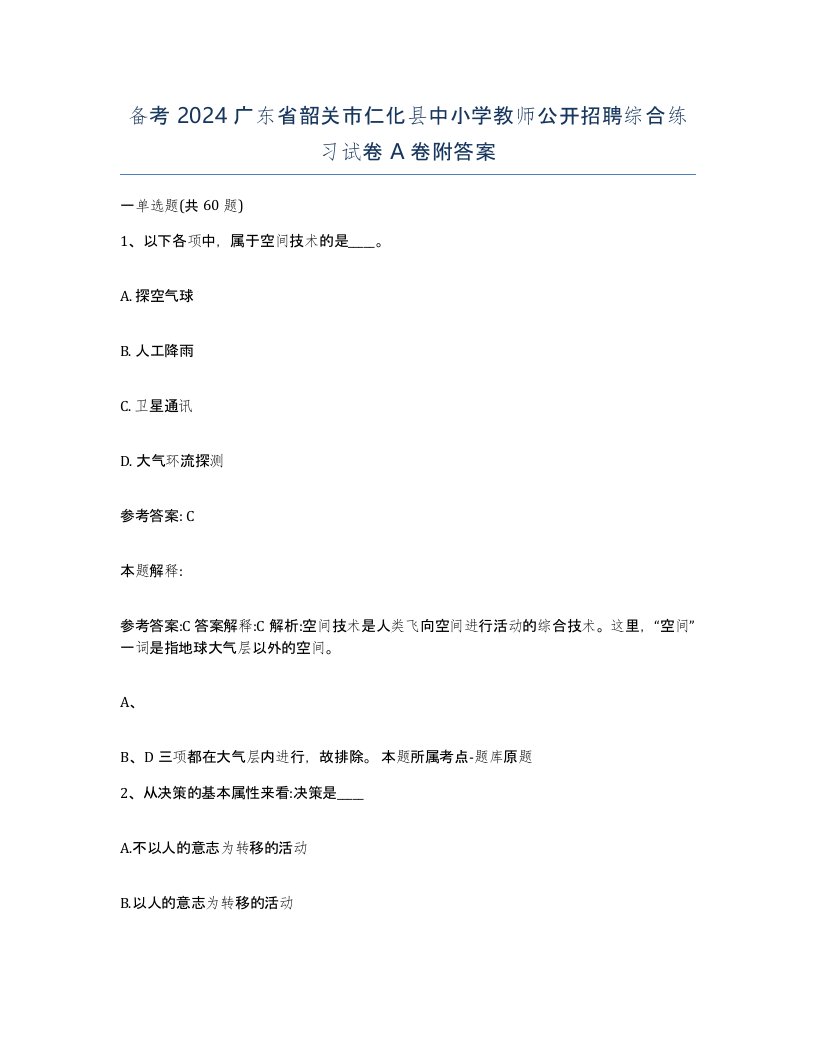 备考 2024 广东省韶关市仁化县中小学教师公开招聘综合练习试卷 A 卷附答案

一单选题(共 60 题)

1、以下各项中，属于空间技术的是____。

A. 探空气球

B. 人工降雨

C. 卫星通讯

D. 大气环流探测

参考答案: C

本题解释:

参考答案:C 答案解释:C 解析:空间技术是人类飞向空间进行活动的综合技术。这里，“空间”一词是指地球大气层以外的空间。

A、

B、D 三项都在大气层内进行，故排除。 本题所属考点-题库原题

2、从决策的基本属性来看:决策是____

A.不以人的意志为转移的活动

B.以人的意志为转移的活动